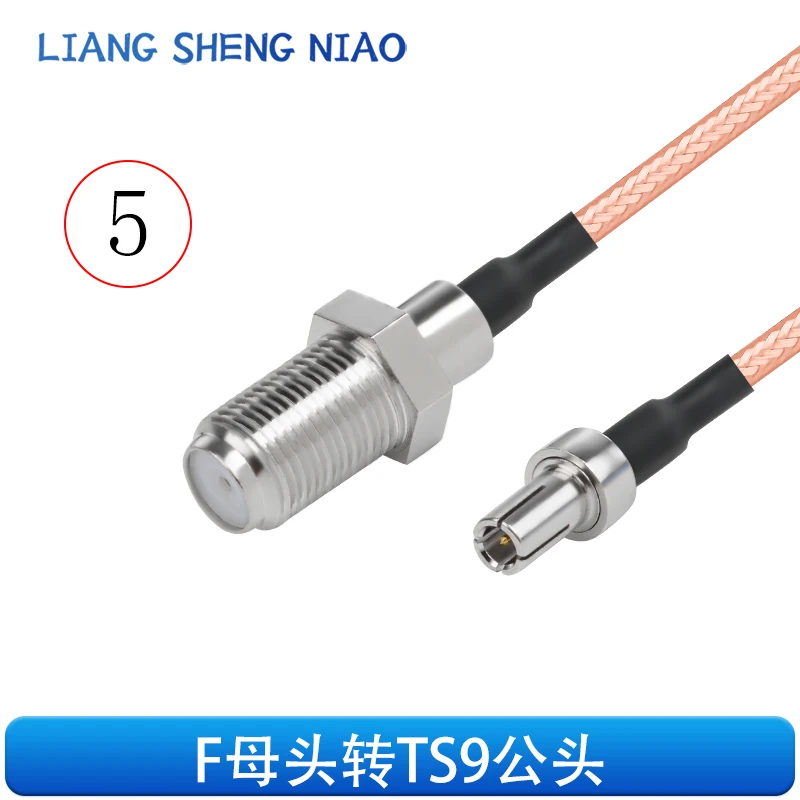 LIANG SHENG NIAO

5

F母头转TS9公头